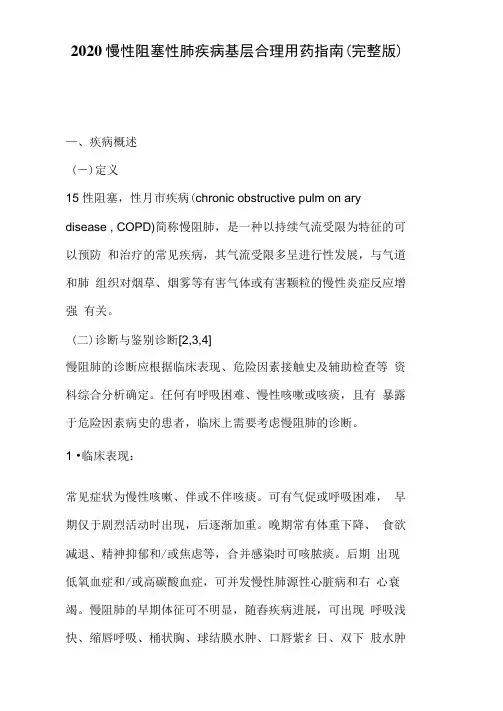 2020 慢性阻塞性肺疾病基层合理用药指南(完整版)

一、疾病概述

(一)定义

15 性阻塞，性月市疾病(chronic obstructive pulm on ary disease , COPD)简称慢阻肺，是一种以持续气流受限为特征的可以预防 和治疗的常见疾病，其气流受限多呈进行性发展，与气道和肺 组织对烟草、烟雾等有害气体或有害颗粒的慢性炎症反应增强 有关。

(二)诊断与鉴别诊断[2,3,4]

慢阻肺的诊断应根据临床表现、危险因素接触史及辅助检查等 资料综合分析确定。任何有呼吸困难、慢性咳嗽或咳痰，且有 暴露于危险因素病史的患者，临床上需要考虑慢阻肺的诊断。

1 •临床表现:

常见症状为慢性咳嗽、伴或不伴咳痰。可有气促或呼吸困难， 早期仅于剧烈活动时出现，后逐渐加重。晚期常有体重下降、 食欲减退、精神抑郁和/或焦虑等，合并感染时可咳脓痰。后期 出现低氧血症和/或高碳酸血症，可并发慢性肺源性心脏病和右 心衰竭。慢阻肺的早期体征可不明显，随春疾病进展，可出现 呼吸浅快、缩唇呼吸、桶状胸、球结膜水肿、口唇紫纟日、双下 肢水肿